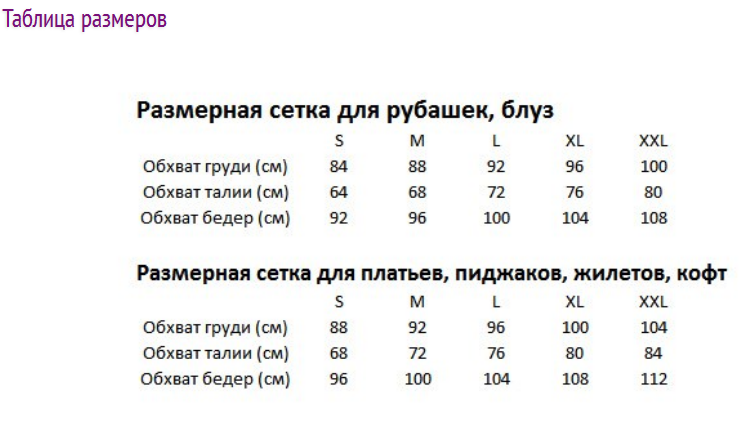 Таблица размеров

Размерная сетка для рубашек, блуз

|  | S | M | L | XL | XXL |
|---|---|---|---|---|---|
| Обхват груди (см) | 84 | 88 | 92 | 96 | 100 |
| Обхват талии (см) | 64 | 68 | 72 | 76 | 80 |
| Обхват бедер (см) | 92 | 96 | 100 | 104 | 108 |

Размерная сетка для платьев, пиджаков, жилетов, кофт

|  | S | M | L | XL | XXL |
|---|---|---|---|---|---|
| Обхват груди (см) | 88 | 92 | 96 | 100 | 104 |
| Обхват талии (см) | 68 | 72 | 76 | 80 | 84 |
| Обхват бедер (см) | 96 | 100 | 104 | 108 | 112 |